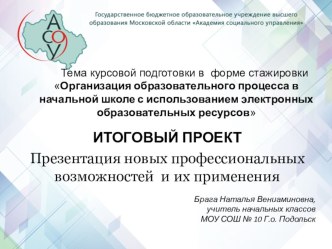 АСОУ

Государственное бюджетное образовательное учреждение высшего образования Московской области «Академия социального управления»

Тема курсовой подготовки в форме стажировки «Организация образовательного процесса в начальной школе с использованием электронных образовательных ресурсов»

ИТОГОВЫЙ ПРОЕКТ

Презентация новых профессиональных возможностей и их применения

Брага Наталья Вениаминовна, учитель начальных классов МОУ СОШ № 10 Г.о. Подольск